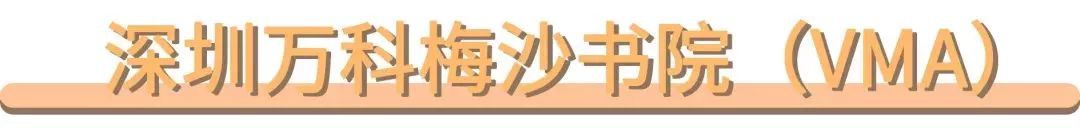 深圳万科梅沙书院（VMA）